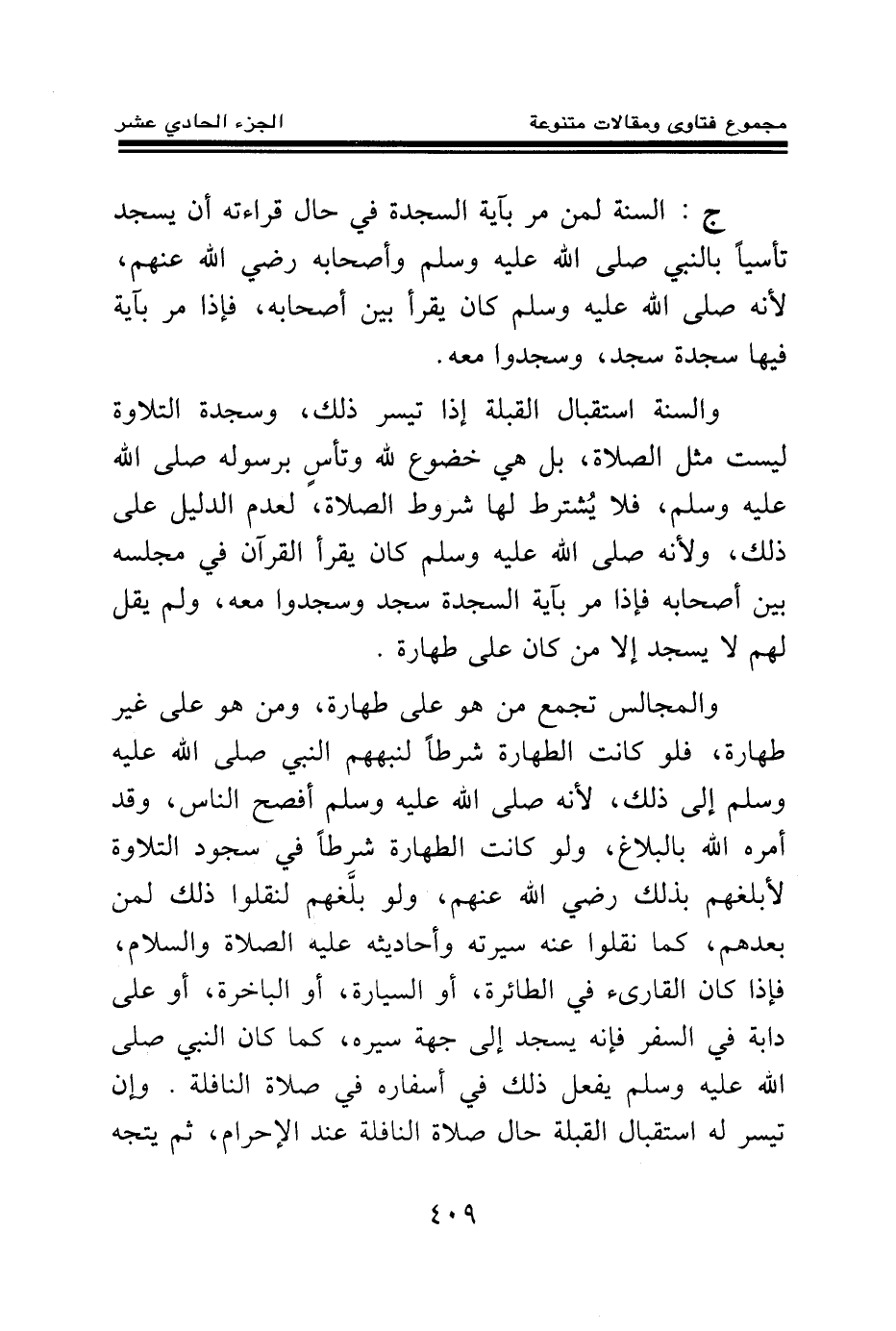 مجموع فتاوى ومقالات متنوعة　　　　الجزء الحادي عشر

ج : السنة لمن مر بآية السجدة في حال قراءته أن يسجد تأسياً بالنبي صلى الله عليه وسلم وأصحابه رضي الله عنهم، لأنه صلى الله عليه وسلم كان يقرأ بين أصحابه، فإذا مر بآية فيها سجدة سجد، وسجدوا معه.

والسنة استقبال القبلة إذا تيسر ذلك، وسجدة التلاوة ليست مثل الصلاة، بل هي خضوع لله وتأسٍ برسوله صلى الله عليه وسلم، فلا يُشترط لها شروط الصلاة، لعدم الدليل على ذلك، ولأنه صلى الله عليه وسلم كان يقرأ القرآن في مجلسه بين أصحابه فإذا مر بآية السجدة سجد وسجدوا معه، ولم يقل لهم لا يسجد إلا من كان على طهارة .

والمجالس تجمع من هو على طهارة، ومن هو على غير طهارة، فلو كانت الطهارة شرطاً لنبههم النبي صلى الله عليه وسلم إلى ذلك، لأنه صلى الله عليه وسلم أفصح الناس، وقد أمره الله بالبلاغ، ولو كانت الطهارة شرطاً في سجود التلاوة لأبلغهم بذلك رضي الله عنهم، ولو بلَّغهم لنقلوا ذلك لمن بعدهم، كما نقلوا عنه سيرته وأحاديثه عليه الصلاة والسلام، فإذا كان القارىء في الطائرة، أو السيارة، أو الباخرة، أو على دابة في السفر فإنه يسجد إلى جهة سيره، كما كان النبي صلى الله عليه وسلم يفعل ذلك في أسفاره في صلاة النافلة . وإن تيسر له استقبال القبلة حال صلاة النافلة عند الإحرام، ثم يتجه

٤٠٩